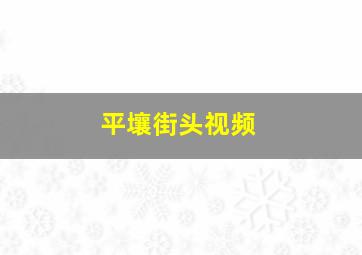 平壤街头视频